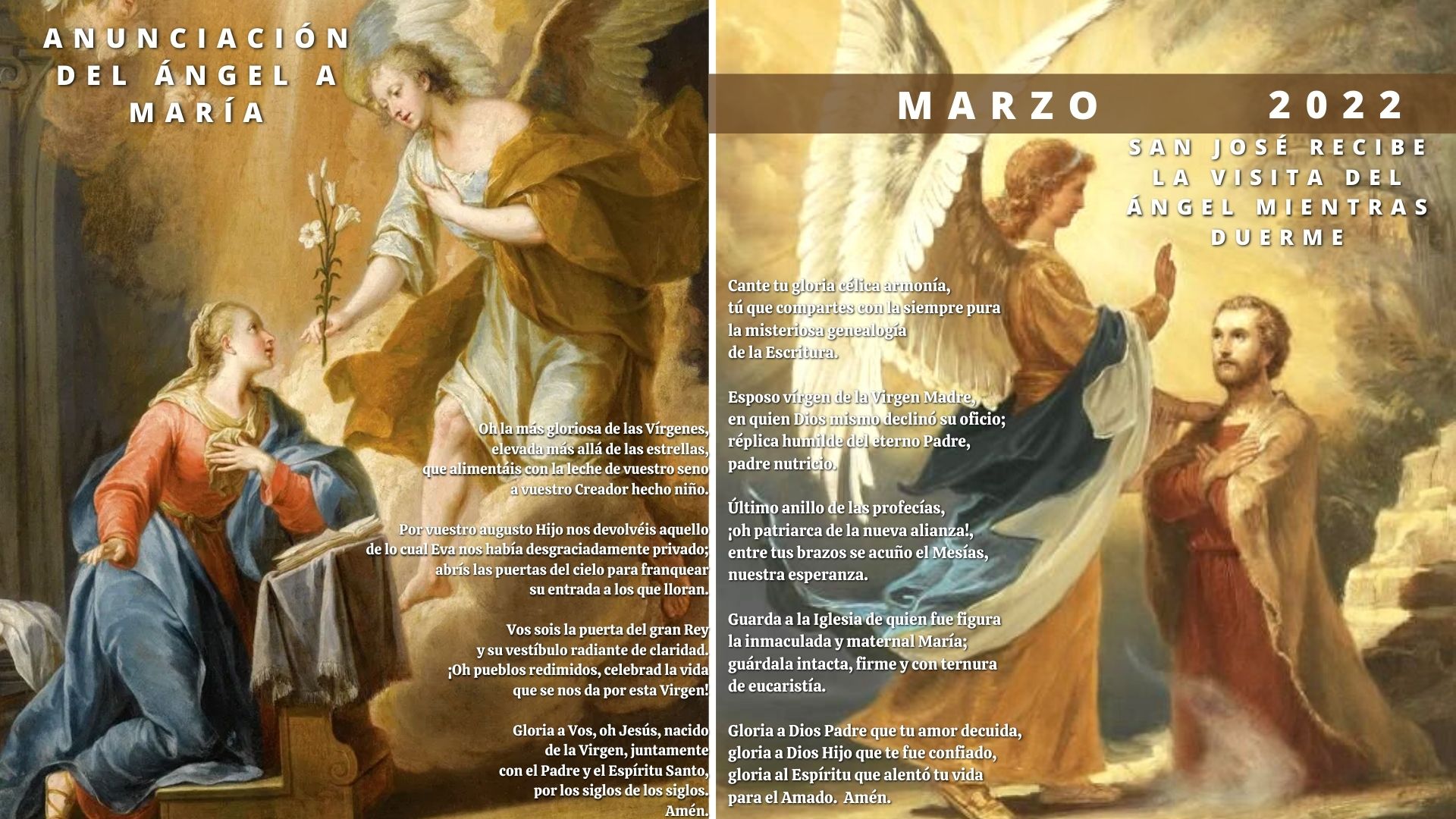 ANUNCIACIÓN
DEL ÁNGEL A
MARÍA

Oh la más gloriosa de las Vírgenes,
elevada más allá de las estrellas,
que alimentáis con la leche de vuestro seno
a vuestro Creador hecho niño.

Por vuestro augusto Hijo nos devolvéis aquello
de lo cual Eva nos había desgraciadamente privado;
abrís las puertas del cielo para franquear
su entrada a los que lloran.

Vos sois la puerta del gran Rey
y su vestíbulo radiante de claridad.
¡Oh pueblos redimidos, celebrad la vida
que se nos da por esta Virgen!

Gloria a Vos, oh Jesús, nacido
de la Virgen, juntamente
con el Padre y el Espíritu Santo,
por los siglos de los siglos.
Amén.

MARZO 2022

SAN JOSÉ RECIBE
LA VISITA DEL
ÁNGEL MIENTRAS
DUERME

Cante tu gloria célica armonía,
tú que compartes con la siempre pura
la misteriosa genealogía
de la Escritura.

Esposo vírgen de la Virgen Madre,
en quien Dios mismo declinó su oficio;
réplica humilde del eterno Padre,
padre nutricio.

Último anillo de las profecías,
¡oh patriarca de la nueva alianza!,
entre tus brazos se acuño el Mesías,
nuestra esperanza.

Guarda a la Iglesia de quien fue figura
la inmaculada y maternal María;
guárdala intacta, firme y con ternura
de eucaristía.

Gloria a Dios Padre que tu amor decuida,
gloria a Dios Hijo que te fue confiado,
gloria al Espíritu que alentó tu vida
para el Amado. Amén.